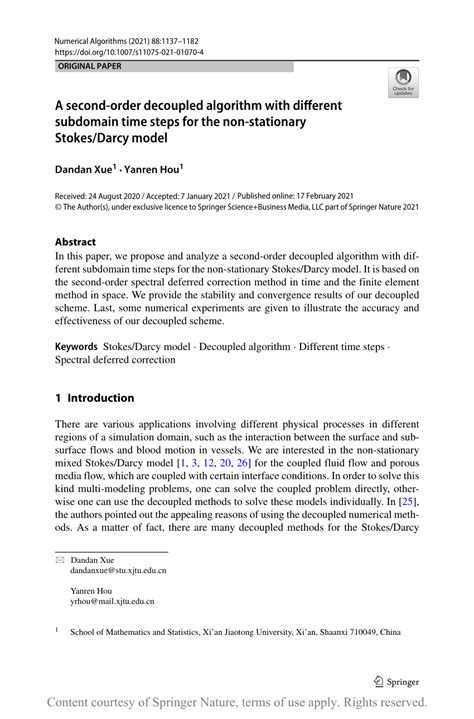 Numerical Algorithms (2021) 88:1137–1182
https://doi.org/10.1007/s11075-021-01070-4

ORIGINAL PAPER

Check for updates

A second-order decoupled algorithm with different subdomain time steps for the non-stationary Stokes/Darcy model

Dandan Xue$^1$ · Yanren Hou$^1$

Received: 24 August 2020 / Accepted: 7 January 2021 / Published online: 17 February 2021
© The Author(s), under exclusive licence to Springer Science+Business Media, LLC part of Springer Nature 2021

Abstract
In this paper, we propose and analyze a second-order decoupled algorithm with different subdomain time steps for the non-stationary Stokes/Darcy model. It is based on the second-order spectral deferred correction method in time and the finite element method in space. We provide the stability and convergence results of our decoupled scheme. Last, some numerical experiments are given to illustrate the accuracy and effectiveness of our decoupled scheme.

Keywords Stokes/Darcy model · Decoupled algorithm · Different time steps · Spectral deferred correction

1 Introduction

There are various applications involving different physical processes in different regions of a simulation domain, such as the interaction between the surface and subsurface flows and blood motion in vessels. We are interested in the non-stationary mixed Stokes/Darcy model [1, 3, 12, 20, 26] for the coupled fluid flow and porous media flow, which are coupled with certain interface conditions. In order to solve this kind multi-modeling problems, one can solve the coupled problem directly, otherwise one can use the decoupled methods to solve these models individually. In [25], the authors pointed out the appealing reasons of using the decoupled numerical methods. As a matter of fact, there are many decoupled methods for the Stokes/Darcy

Dandan Xue
dandanxue@stu.xjtu.edu.cn

Yanren Hou
yrhou@mail.xjtu.edu.cn

$^1$ School of Mathematics and Statistics, Xi'an Jiaotong University, Xi'an, Shaanxi 710049, China

Springer

Content courtesy of Springer Nature, terms of use apply. Rights reserved.